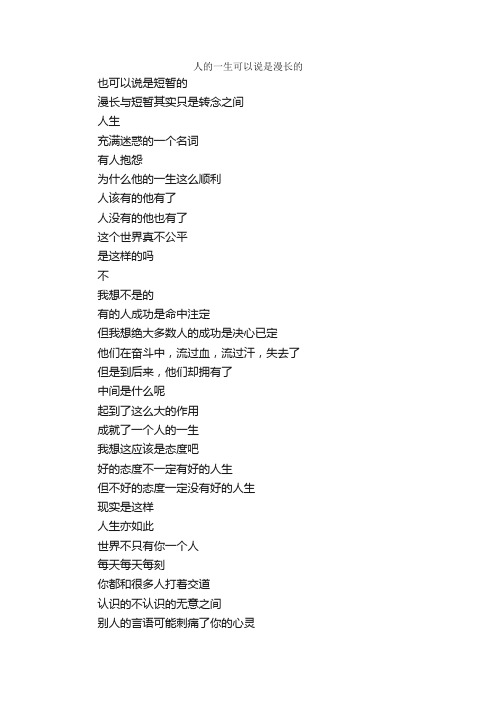 人的一生可以说是漫长的
也可以说是短暂的
漫长与短暂其实只是转念之间
人生
充满迷惑的一个名词
有人抱怨
为什么他的一生这么顺利
人该有的他有了
人没有的他也有了
这个世界真不公平
是这样的吗
不
我想不是的
有的人成功是命中注定
但我想绝大多数人的成功是决心已定
他们在奋斗中，流过血，流过汗，失去了
但是到后来，他们却拥有了
中间是什么呢
起到了这么大的作用
成就了一个人的一生
我想这应该是态度吧
好的态度不一定有好的人生
但不好的态度一定没有好的人生
现实是这样
人生亦如此
世界不只有你一个人
每天每天每刻
你都和很多人打着交道
认识的不认识的无意之间
别人的言语可能刺痛了你的心灵